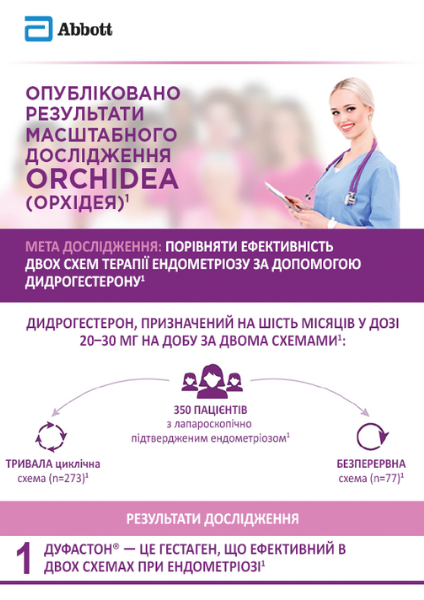 Abbott

ОПУБЛІКОВАНО РЕЗУЛЬТАТИ МАСШТАБНОГО ДОСЛІДЖЕННЯ ORCHIDEA (ОРХІДЕЯ)$^1$

МЕТА ДОСЛІДЖЕННЯ: ПОРІВНЯТИ ЕФЕКТИВНІСТЬ ДВОХ СХЕМ ТЕРАПІЇ ЕНДОМЕТРІОЗУ ЗА ДОПОМОГОЮ ДИДРОГЕСТЕРОНУ$^1$

ДИДРОГЕСТЕРОН, ПРИЗНАЧЕНИЙ НА ШІСТЬ МІСЯЦІВ У ДОЗІ 20–30 МГ НА ДОБУ ЗА ДВОМА СХЕМАМИ$^1$:

350 ПАЦІЄНТІВ з лапароскопічно підтвердженим ендометріозом$^1$

ТРИВАЛА циклічна схема (n=273)$^1$

БЕЗПЕРЕРВНА схема (n=77)$^1$

РЕЗУЛЬТАТИ ДОСЛІДЖЕННЯ

1 ДУФАСТОН® — ЦЕ ГЕСТАГЕН, ЩО ЕФЕКТИВНИЙ В ДВОХ СХЕМАХ ПРИ ЕНДОМЕТРІОЗІ$^1$